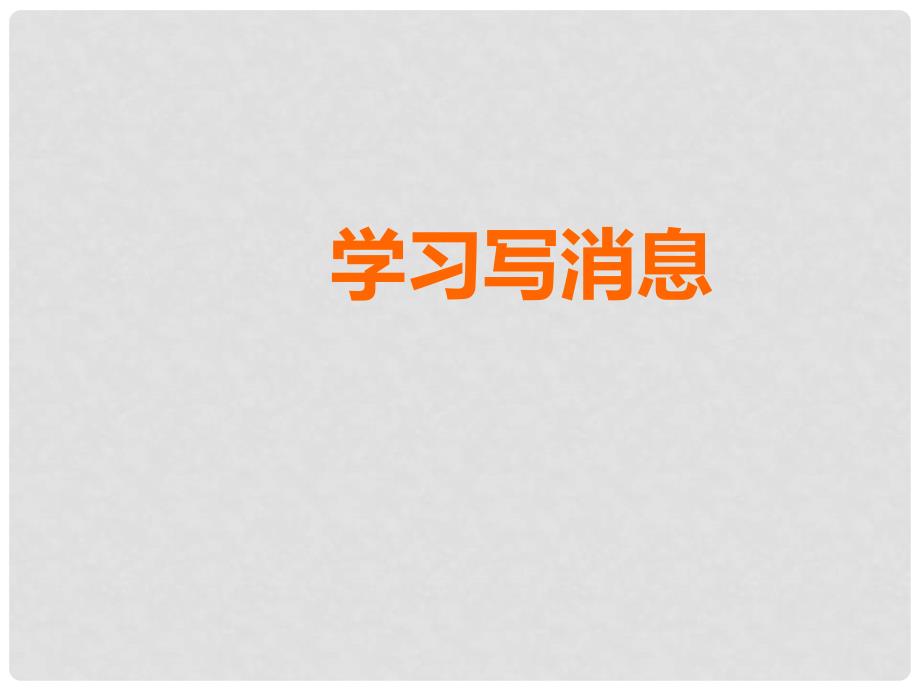 学习写消息